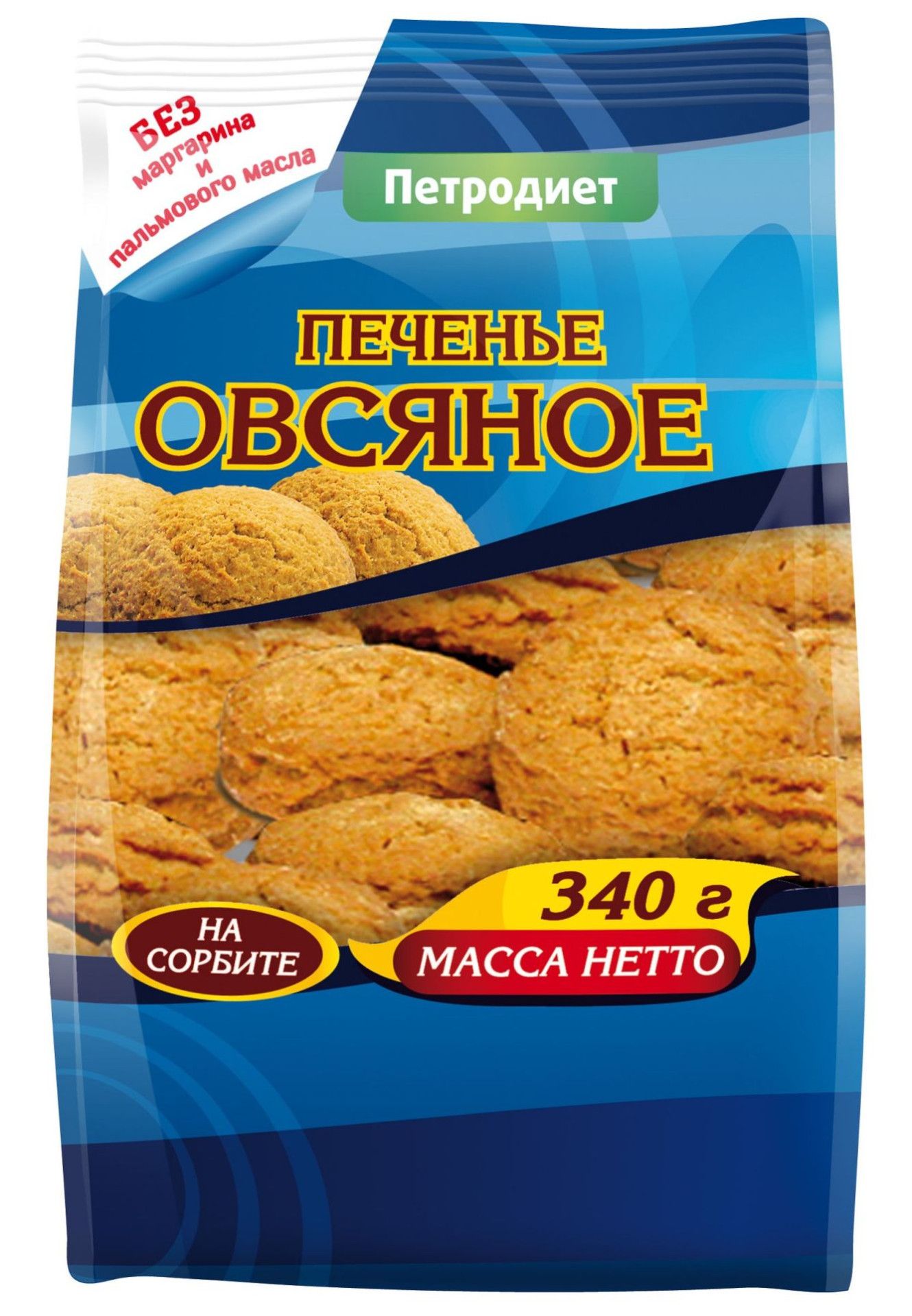 БЕЗ маргарина и пальмового масла

Петродиет

ПЕЧЕНЬЕ
ОВСЯНОЕ

НА СОРБИТЕ

340 г
МАССА НЕТТО